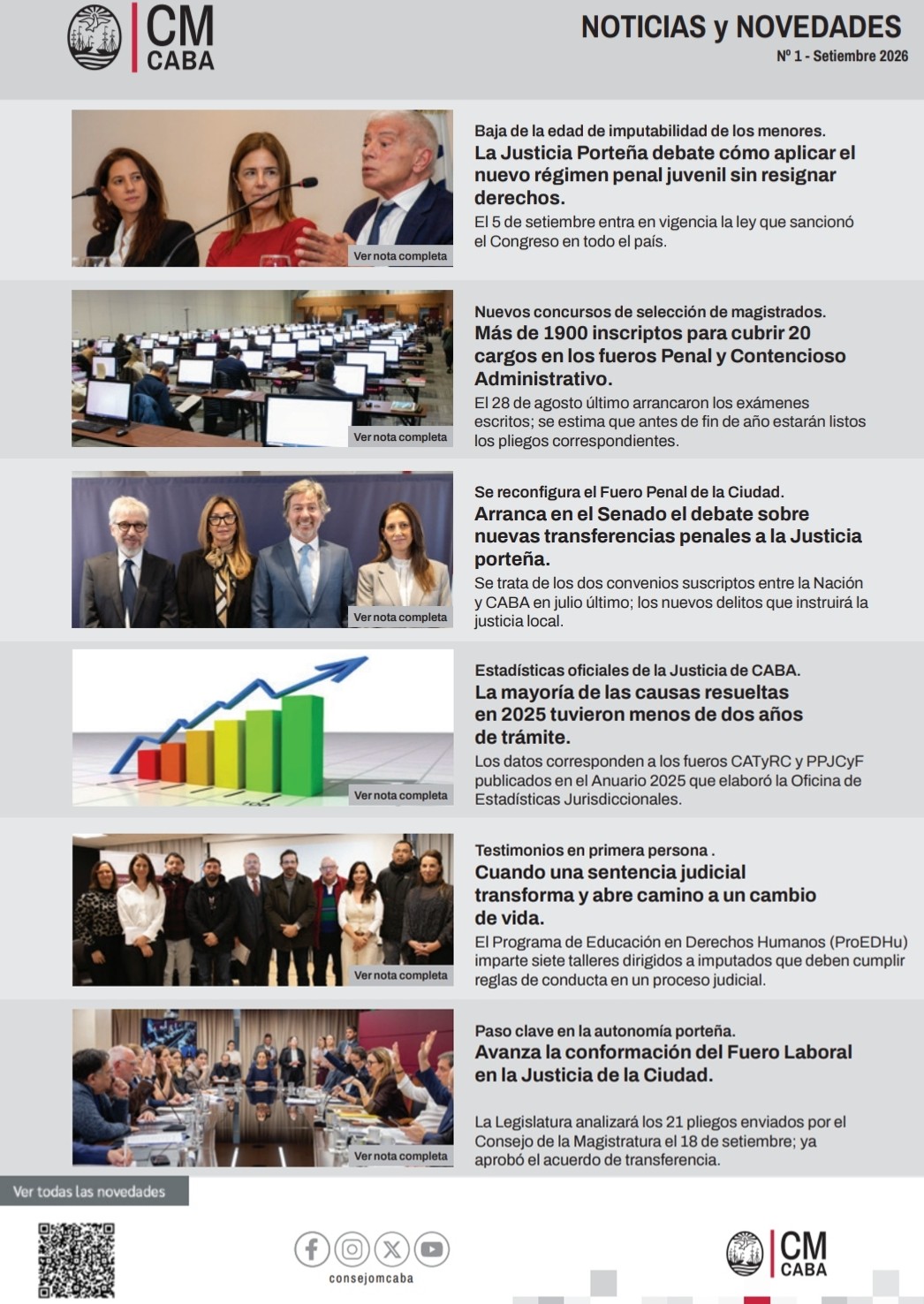 CM
CABA

NOTICIAS y NOVEDADES
Nº 1 - Setiembre 2026

Ver nota completa

Baja de la edad de imputabilidad de los menores.
La Justicia Porteña debate cómo aplicar el nuevo régimen penal juvenil sin resignar derechos.
El 5 de setiembre entra en vigencia la ley que sancionó el Congreso en todo el país.

Ver nota completa

Nuevos concursos de selección de magistrados.
Más de 1900 inscriptos para cubrir 20 cargos en los fueros Penal y Contencioso Administrativo.
El 28 de agosto último arrancaron los exámenes escritos; se estima que antes de fin de año estarán listos los pliegos correspondientes.

Ver nota completa

Se reconfigura el Fuero Penal de la Ciudad.
Arranca en el Senado el debate sobre nuevas transferencias penales a la Justicia porteña.
Se trata de los dos convenios suscriptos entre la Nación y CABA en julio último; los nuevos delitos que instruirá la justicia local.

Ver nota completa

Estadísticas oficiales de la Justicia de CABA.
La mayoría de las causas resueltas en 2025 tuvieron menos de dos años de trámite.
Los datos corresponden a los fueros CATyRC y PPJCyF publicados en el Anuario 2025 que elaboró la Oficina de Estadísticas Jurisdiccionales.

Ver nota completa

Testimonios en primera persona .
Cuando una sentencia judicial transforma y abre camino a un cambio de vida.
El Programa de Educación en Derechos Humanos (ProEDHu) imparte siete talleres dirigidos a imputados que deben cumplir reglas de conducta en un proceso judicial.

Ver nota completa

Paso clave en la autonomía porteña.
Avanza la conformación del Fuero Laboral en la Justicia de la Ciudad.
La Legislatura analizará los 21 pliegos enviados por el Consejo de la Magistratura el 18 de setiembre; ya aprobó el acuerdo de transferencia.

Ver todas las novedades

consejomcaba

CM
CABA